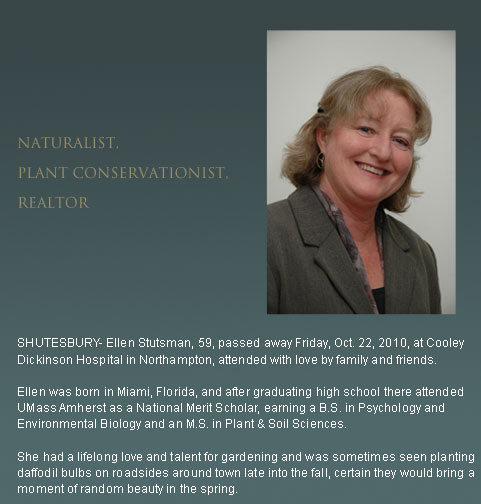 NATURALIST,
PLANT CONSERVATIONIST,
REALTOR

SHUTESBURY- Ellen Stutsman, 59, passed away Friday, Oct. 22, 2010, at Cooley Dickinson Hospital in Northampton, attended with love by family and friends.

Ellen was born in Miami, Florida, and after graduating high school there attended UMass Amherst as a National Merit Scholar, earning a B.S. in Psychology and Environmental Biology and an M.S. in Plant & Soil Sciences.

She had a lifelong love and talent for gardening and was sometimes seen planting daffodil bulbs on roadsides around town late into the fall, certain they would bring a moment of random beauty in the spring.